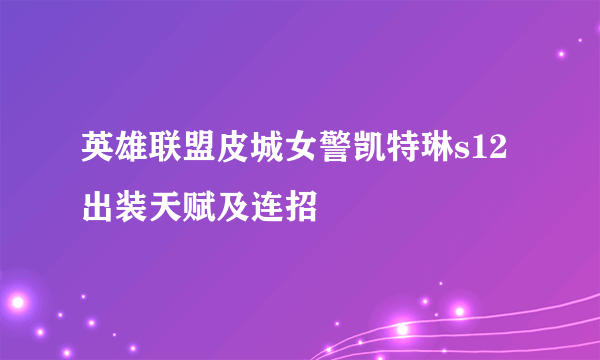 英雄联盟皮城女警凯特琳s12出装天赋及连招